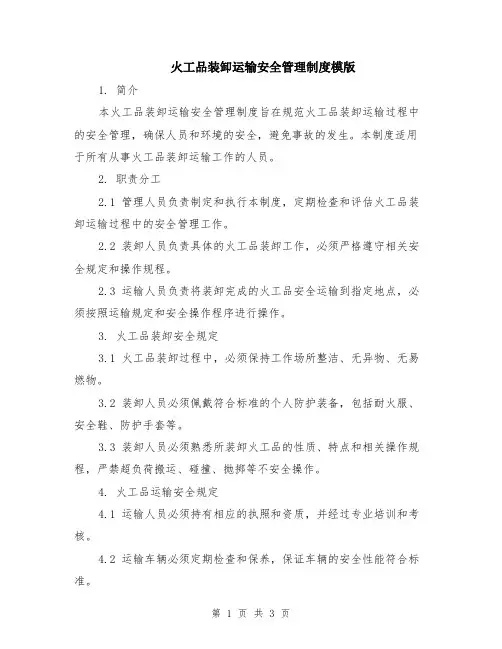 火工品装卸运输安全管理制度模版

1. 简介

本火工品装卸运输安全管理制度旨在规范火工品装卸运输过程中的安全管理，确保人员和环境的安全，避免事故的发生。本制度适用于所有从事火工品装卸运输工作的人员。

2. 职责分工

2.1 管理人员负责制定和执行本制度，定期检查和评估火工品装卸运输过程中的安全管理工作。

2.2 装卸人员负责具体的火工品装卸工作，必须严格遵守相关安全规定和操作规程。

2.3 运输人员负责将装卸完成的火工品安全运输到指定地点，必须按照运输规定和安全操作程序进行操作。

3. 火工品装卸安全规定

3.1 火工品装卸过程中，必须保持工作场所整洁、无异物、无易燃物。

3.2 装卸人员必须佩戴符合标准的个人防护装备，包括耐火服、安全鞋、防护手套等。

3.3 装卸人员必须熟悉所装卸火工品的性质、特点和相关操作规程，严禁超负荷搬运、碰撞、抛掷等不安全操作。

4. 火工品运输安全规定

4.1 运输人员必须持有相应的执照和资质，并经过专业培训和考核。

4.2 运输车辆必须定期检查和保养，保证车辆的安全性能符合标准。

第 1 页 共 3 页